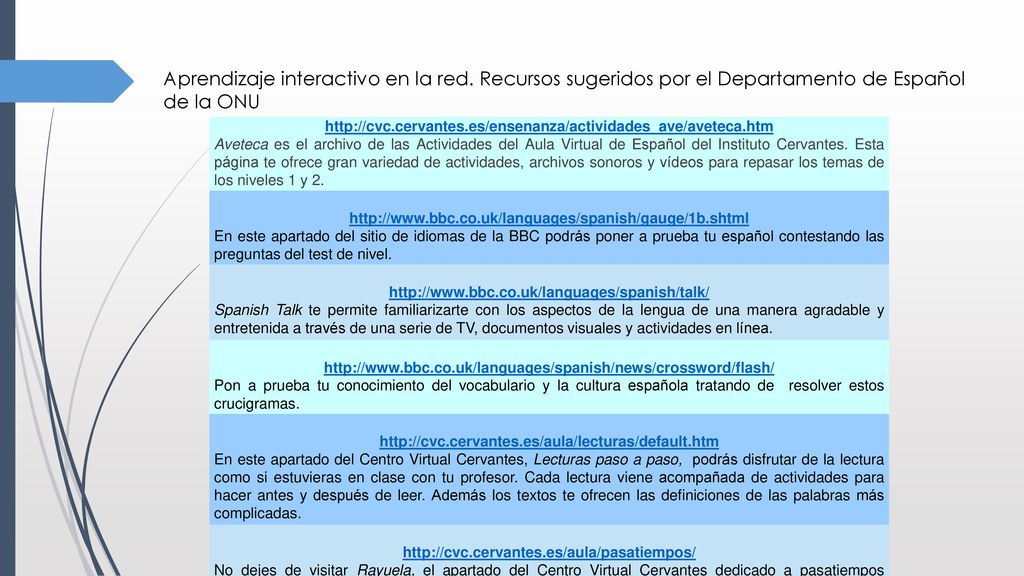 Aprendizaje interactivo en la red. Recursos sugeridos por el Departamento de Español de la ONU

http://cvc.cervantes.es/ensenanza/actividades_ave/aveteca.htm
Aveteca es el archivo de las Actividades del Aula Virtual de Español del Instituto Cervantes. Esta página te ofrece gran variedad de actividades, archivos sonoros y vídeos para repasar los temas de los niveles 1 y 2.

http://www.bbc.co.uk/languages/spanish/gauge/1b.shtml
En este apartado del sitio de idiomas de la BBC podrás poner a prueba tu español contestando las preguntas del test de nivel.

http://www.bbc.co.uk/languages/spanish/talk/
Spanish Talk te permite familiarizarte con los aspectos de la lengua de una manera agradable y entretenida a través de una serie de TV, documentos visuales y actividades en línea.

http://www.bbc.co.uk/languages/spanish/news/crossword/flash/
Pon a prueba tu conocimiento del vocabulario y la cultura española tratando de resolver estos crucigramas.

http://cvc.cervantes.es/aula/lecturas/default.htm
En este apartado del Centro Virtual Cervantes, Lecturas paso a paso, podrás disfrutar de la lectura como si estuvieras en clase con tu profesor. Cada lectura viene acompañada de actividades para hacer antes y después de leer. Además los textos te ofrecen las definiciones de las palabras más complicadas.

http://cvc.cervantes.es/aula/pasatiempos/
No dejes de visitar Rayuela, el apartado del Centro Virtual Cervantes dedicado a pasatiempos